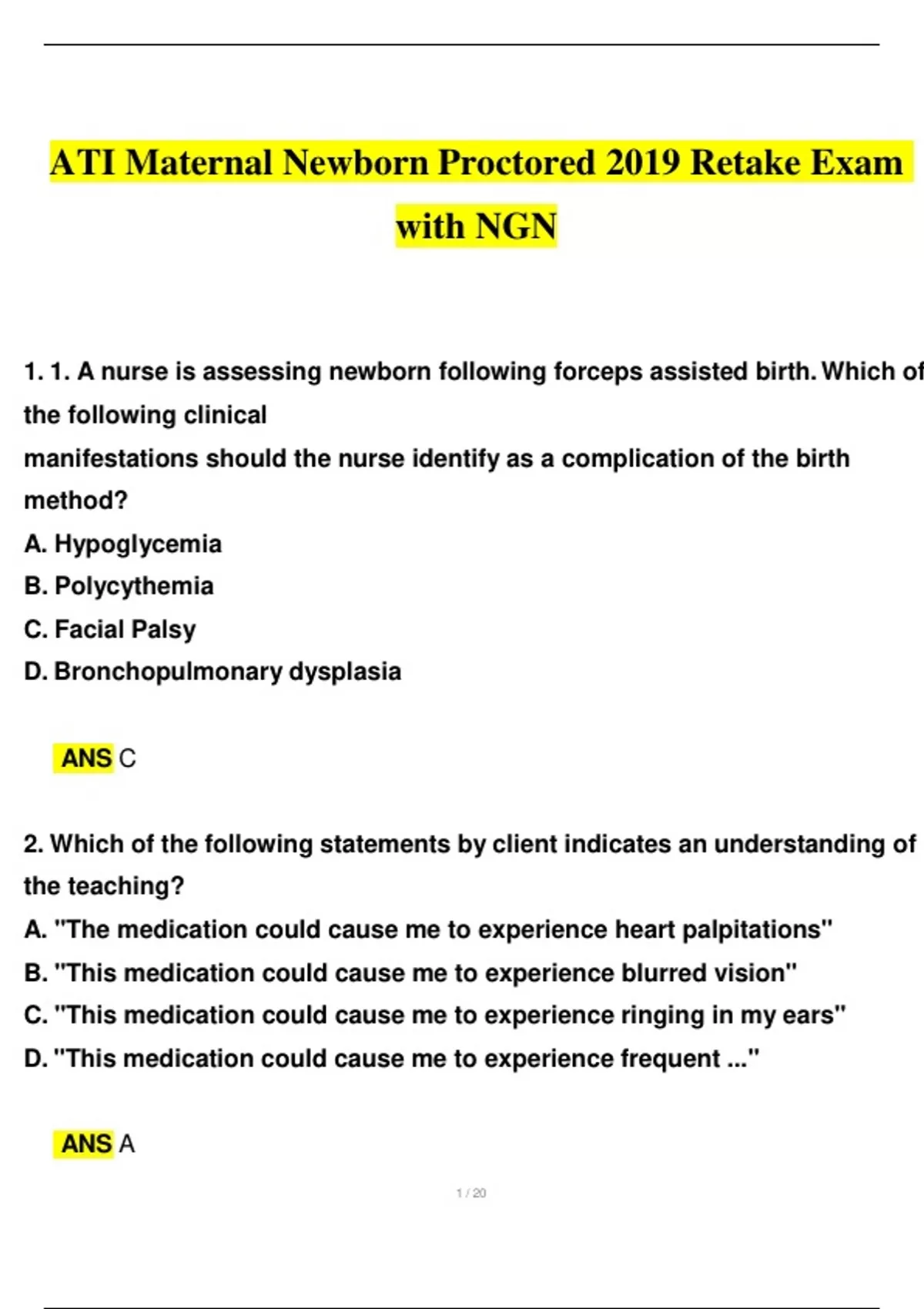 ATI Maternal Newborn Proctored 2019 Retake Exam with NGN

1. 1. A nurse is assessing newborn following forceps assisted birth. Which of the following clinical
manifestations should the nurse identify as a complication of the birth method?
A. Hypoglycemia
B. Polycythemia
C. Facial Palsy
D. Bronchopulmonary dysplasia

ANS C

2. Which of the following statements by client indicates an understanding of the teaching?
A. "The medication could cause me to experience heart palpitations"
B. "This medication could cause me to experience blurred vision"
C. "This medication could cause me to experience ringing in my ears"
D. "This medication could cause me to experience frequent ..."

ANS A

1 / 20